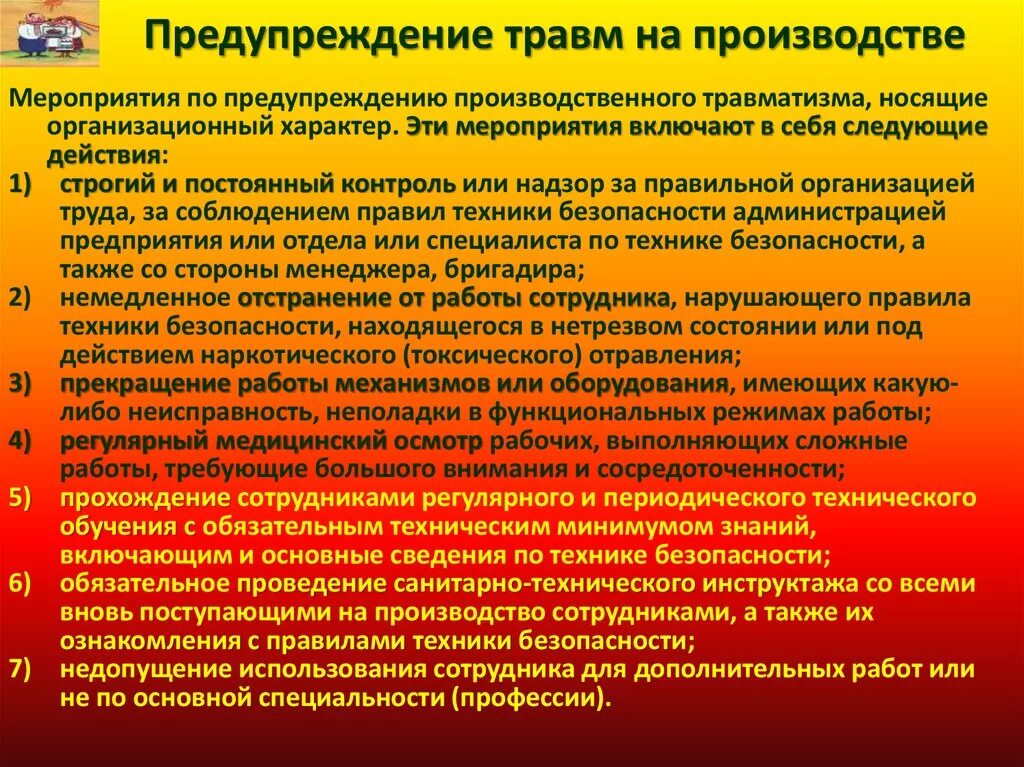 Предупреждение травм на производстве

Мероприятия по предупреждению производственного травматизма, носящие организационный характер. Эти мероприятия включают в себя следующие действия:

1) строгий и постоянный контроль или надзор за правильной организацией труда, за соблюдением правил техники безопасности администрацией предприятия или отдела или специалиста по технике безопасности, а также со стороны менеджера, бригадира;
2) немедленное отстранение от работы сотрудника, нарушающего правила техники безопасности, находящегося в нетрезвом состоянии или под действием наркотического (токсического) отравления;
3) прекращение работы механизмов или оборудования, имеющих какую-либо неисправность, неполадки в функциональных режимах работы;
4) регулярный медицинский осмотр рабочих, выполняющих сложные работы, требующие большого внимания и сосредоточенности;
5) прохождение сотрудниками регулярного и периодического технического обучения с обязательным техническим минимумом знаний, включающим и основные сведения по технике безопасности;
6) обязательное проведение санитарно-технического инструктажа со всеми вновь поступающими на производство сотрудниками, а также их ознакомления с правилами техники безопасности;
7) недопущение использования сотрудника для дополнительных работ или не по основной специальности (профессии).